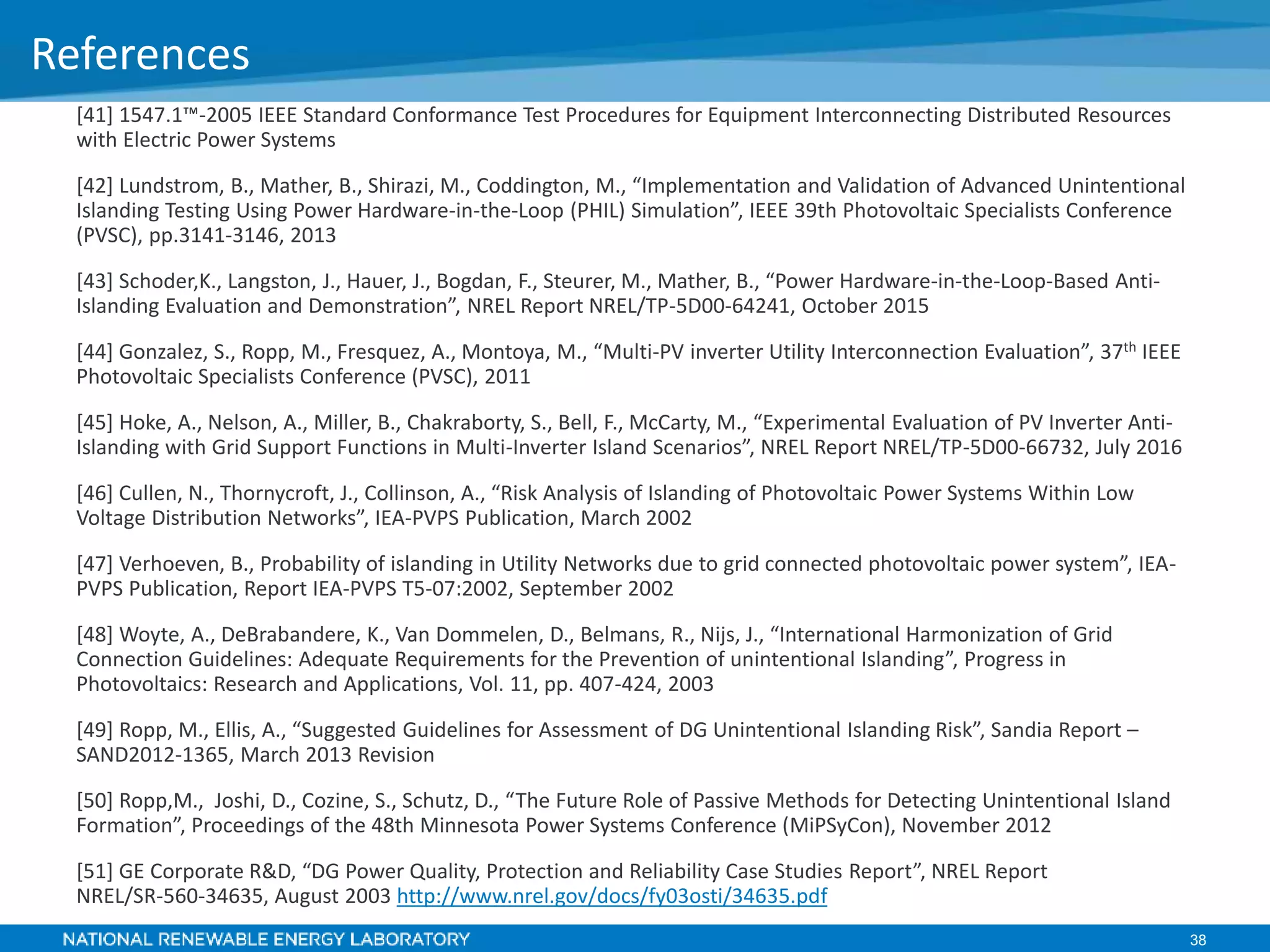 References

[41] 1547.1™-2005 IEEE Standard Conformance Test Procedures for Equipment Interconnecting Distributed Resources with Electric Power Systems

[42] Lundstrom, B., Mather, B., Shirazi, M., Coddington, M., “Implementation and Validation of Advanced Unintentional Islanding Testing Using Power Hardware-in-the-Loop (PHIL) Simulation”, IEEE 39th Photovoltaic Specialists Conference (PVSC), pp.3141-3146, 2013

[43] Schoder,K., Langston, J., Hauer, J., Bogdan, F., Steurer, M., Mather, B., “Power Hardware-in-the-Loop-Based Anti-Islanding Evaluation and Demonstration”, NREL Report NREL/TP-5D00-64241, October 2015

[44] Gonzalez, S., Ropp, M., Fresquez, A., Montoya, M., “Multi-PV inverter Utility Interconnection Evaluation”, 37$^{th}$ IEEE Photovoltaic Specialists Conference (PVSC), 2011

[45] Hoke, A., Nelson, A., Miller, B., Chakraborty, S., Bell, F., McCarty, M., “Experimental Evaluation of PV Inverter Anti-Islanding with Grid Support Functions in Multi-Inverter Island Scenarios”, NREL Report NREL/TP-5D00-66732, July 2016

[46] Cullen, N., Thornycroft, J., Collinson, A., “Risk Analysis of Islanding of Photovoltaic Power Systems Within Low Voltage Distribution Networks”, IEA-PVPS Publication, March 2002

[47] Verhoeven, B., Probability of islanding in Utility Networks due to grid connected photovoltaic power system”, IEA-PVPS Publication, Report IEA-PVPS T5-07:2002, September 2002

[48] Woyte, A., DeBrabandere, K., Van Dommelen, D., Belmans, R., Nijs, J., “International Harmonization of Grid Connection Guidelines: Adequate Requirements for the Prevention of unintentional Islanding”, Progress in Photovoltaics: Research and Applications, Vol. 11, pp. 407-424, 2003

[49] Ropp, M., Ellis, A., “Suggested Guidelines for Assessment of DG Unintentional Islanding Risk”, Sandia Report – SAND2012-1365, March 2013 Revision

[50] Ropp,M., Joshi, D., Cozine, S., Schutz, D., “The Future Role of Passive Methods for Detecting Unintentional Island Formation”, Proceedings of the 48th Minnesota Power Systems Conference (MiPSyCon), November 2012

[51] GE Corporate R&D, “DG Power Quality, Protection and Reliability Case Studies Report”, NREL Report NREL/SR-560-34635, August 2003 http://www.nrel.gov/docs/fy03osti/34635.pdf

NATIONAL RENEWABLE ENERGY LABORATORY

38